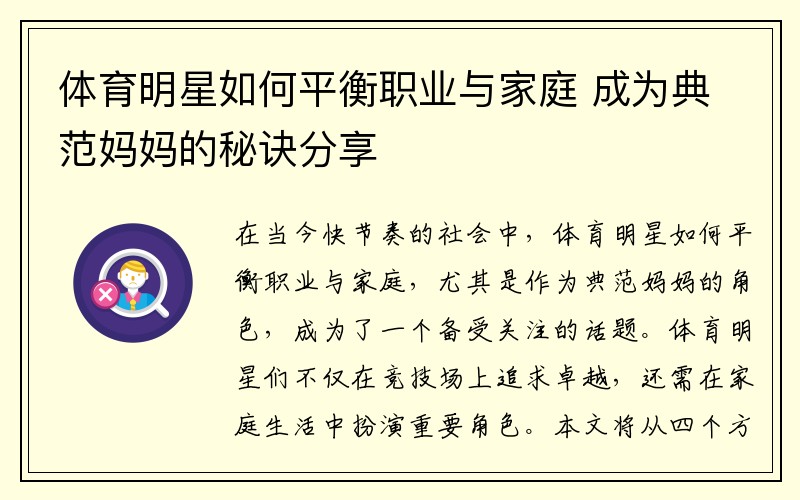 体育明星如何平衡职业与家庭 成为典范妈妈的秘诀分享

在当今快节奏的社会中，体育明星如何平衡职业与家庭，尤其是作为典范妈妈的角色，成为了一个备受关注的话题。体育明星们不仅在竞技场上追求卓越，还需在家庭生活中扮演重要角色。本文将从四个方